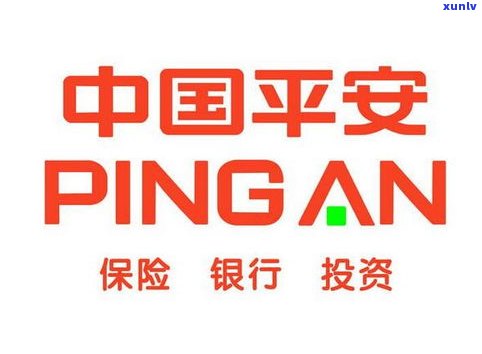 xunlv

中国平安

PING AN

保险 银行 投资